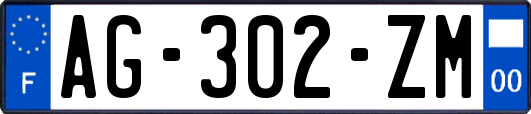 F
AG-302-ZM
00